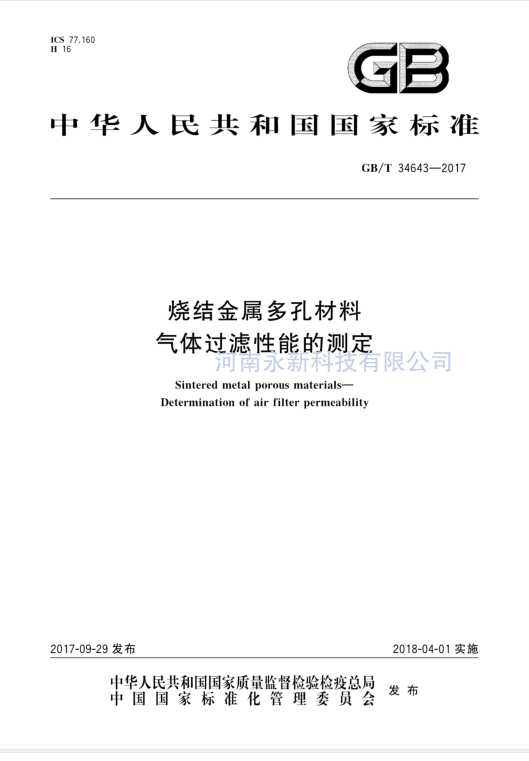 ICS 77.160
H 16

GB

中华人民共和国国家标准

GB/T 34643—2017

烧结金属多孔材料
气体过滤性能的测定

河南永新科技有限公司

Sintered metal porous materials—
Determination of air filter permeability

2017-09-29 发布

2018-04-01 实施

中华人民共和国国家质量监督检验检疫总局
中国国家标准化管理委员会
发布